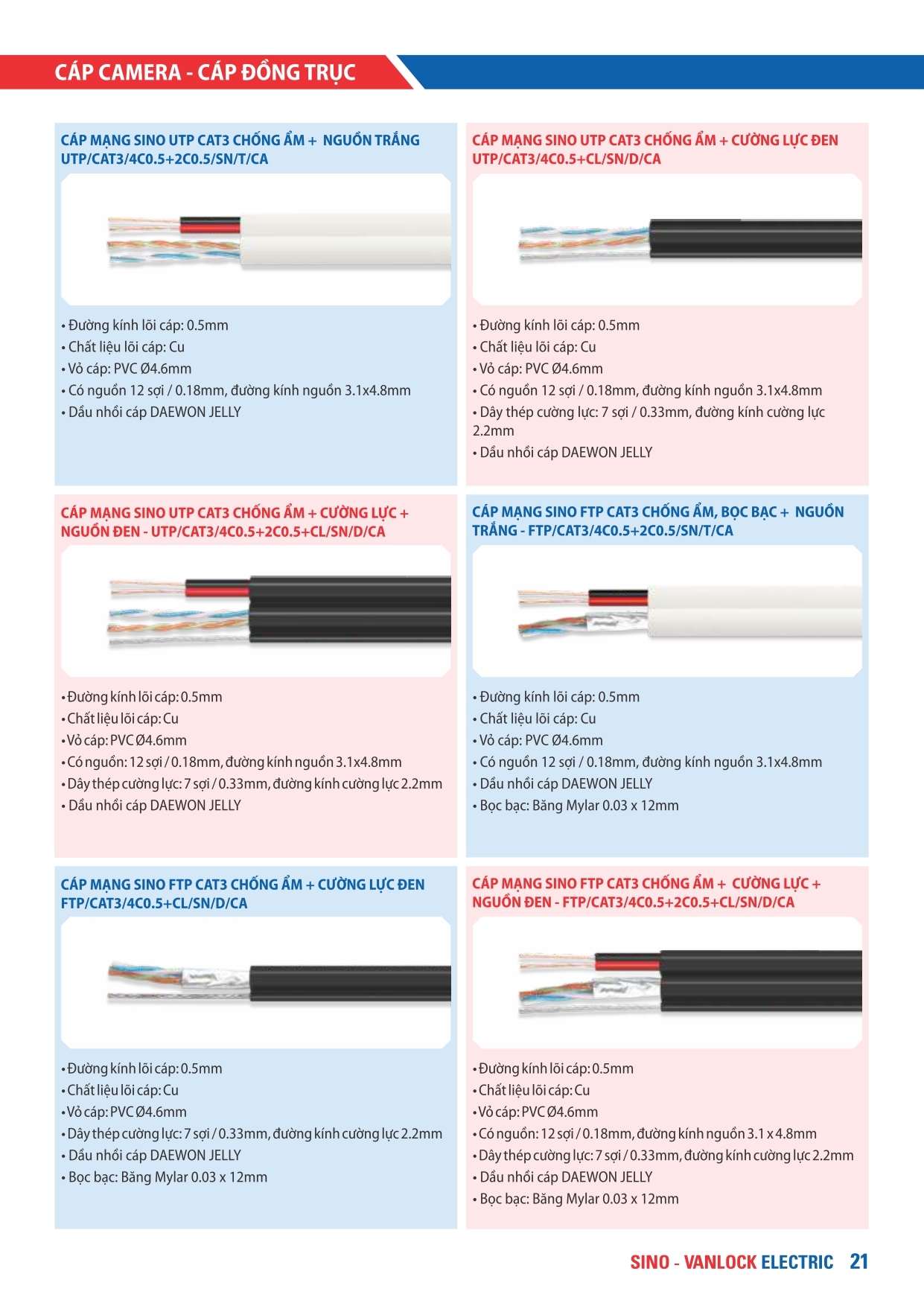 CÁP CAMERA - CÁP ĐỒNG TRỤC

CÁP MẠNG SINO UTP CAT3 CHỐNG ẨM + NGUỒN TRẮNG UTP/CAT3/4C0.5+2C0.5/SN/T/CA

• Đường kính lõi cáp: 0.5mm
• Chất liệu lõi cáp: Cu
• Vỏ cáp: PVC Ø4.6mm
• Có nguồn 12 sợi / 0.18mm, đường kính nguồn 3.1x4.8mm
• Dầu nhồi cáp DAEWON JELLY

CÁP MẠNG SINO UTP CAT3 CHỐNG ẨM + CƯỜNG LỰC ĐEN UTP/CAT3/4C0.5+CL/SN/D/CA

• Đường kính lõi cáp: 0.5mm
• Chất liệu lõi cáp: Cu
• Vỏ cáp: PVC Ø4.6mm
• Có nguồn 12 sợi / 0.18mm, đường kính nguồn 3.1x4.8mm
• Dây thép cường lực: 7 sợi / 0.33mm, đường kính cường lực 2.2mm
• Dầu nhồi cáp DAEWON JELLY

CÁP MẠNG SINO UTP CAT3 CHỐNG ẨM + CƯỜNG LỰC + NGUỒN ĐEN - UTP/CAT3/4C0.5+2C0.5+CL/SN/D/CA

• Đường kính lõi cáp: 0.5mm
• Chất liệu lõi cáp: Cu
• Vỏ cáp: PVC Ø4.6mm
• Có nguồn: 12 sợi / 0.18mm, đường kính nguồn 3.1x4.8mm
• Dây thép cường lực: 7 sợi / 0.33mm, đường kính cường lực 2.2mm
• Dầu nhồi cáp DAEWON JELLY

CÁP MẠNG SINO FTP CAT3 CHỐNG ẨM, BỌC BẠC + NGUỒN TRẮNG - FTP/CAT3/4C0.5+2C0.5/SN/T/CA

• Đường kính lõi cáp: 0.5mm
• Chất liệu lõi cáp: Cu
• Vỏ cáp: PVC Ø4.6mm
• Có nguồn 12 sợi / 0.18mm, đường kính nguồn 3.1x4.8mm
• Dầu nhồi cáp DAEWON JELLY
• Bọc bạc: Băng Mylar 0.03 x 12mm

CÁP MẠNG SINO FTP CAT3 CHỐNG ẨM + CƯỜNG LỰC ĐEN FTP/CAT3/4C0.5+CL/SN/D/CA

• Đường kính lõi cáp: 0.5mm
• Chất liệu lõi cáp: Cu
• Vỏ cáp: PVC Ø4.6mm
• Dây thép cường lực: 7 sợi / 0.33mm, đường kính cường lực 2.2mm
• Dầu nhồi cáp DAEWON JELLY
• Bọc bạc: Băng Mylar 0.03 x 12mm

CÁP MẠNG SINO FTP CAT3 CHỐNG ẨM + CƯỜNG LỰC + NGUỒN ĐEN - FTP/CAT3/4C0.5+2C0.5+CL/SN/D/CA

• Đường kính lõi cáp: 0.5mm
• Chất liệu lõi cáp: Cu
• Vỏ cáp: PVC Ø4.6mm
• Có nguồn: 12 sợi / 0.18mm, đường kính nguồn 3.1 x 4.8mm
• Dây thép cường lực: 7 sợi / 0.33mm, đường kính cường lực 2.2mm
• Dầu nhồi cáp DAEWON JELLY
• Bọc bạc: Băng Mylar 0.03 x 12mm

SINO - VANLOCK ELECTRIC 21